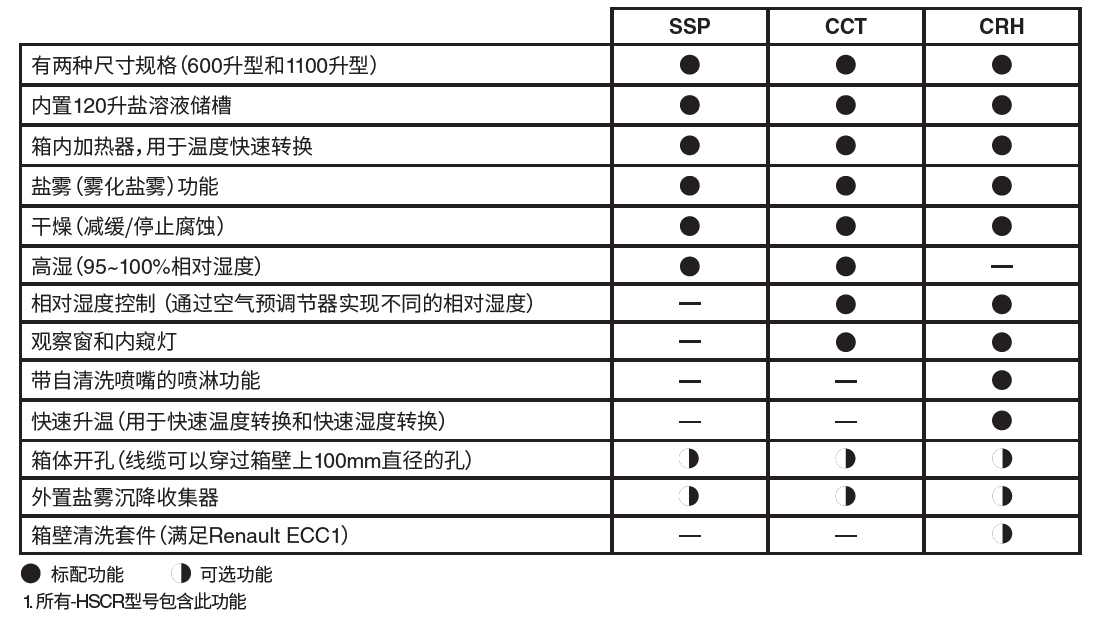 | | SSP | CCT | CRH |
|---|---|---|---|
| 有两种尺寸规格(600升型和1100升型) | ● | ● | ● |
| 内置120升盐溶液储槽 | ● | ● | ● |
| 箱内加热器,用于温度快速转换 | ● | ● | ● |
| 盐雾(雾化盐雾)功能 | ● | ● | ● |
| 干燥(减缓/停止腐蚀) | ● | ● | ● |
| 高湿(95~100%相对湿度) | ● | ● | — |
| 相对湿度控制(通过空气预调节器实现不同的相对湿度) | — | ● | ● |
| 观察窗和内窥灯 | — | ● | ● |
| 带自清洗喷嘴的喷淋功能 | — | — | ● |
| 快速升温(用于快速温度转换和快速湿度转换) | — | — | ● |
| 箱体开孔(线缆可以穿过箱壁上100mm直径的孔) | ◑ | ◑ | ◑ |
| 外置盐雾沉降收集器 | ◑ | ◑ | ◑ |
| 箱壁清洗套件(满足Renault ECC1) | — | — | ◑ |

● 标配功能 ◑ 可选功能

1. 所有-HSCR型号包含此功能